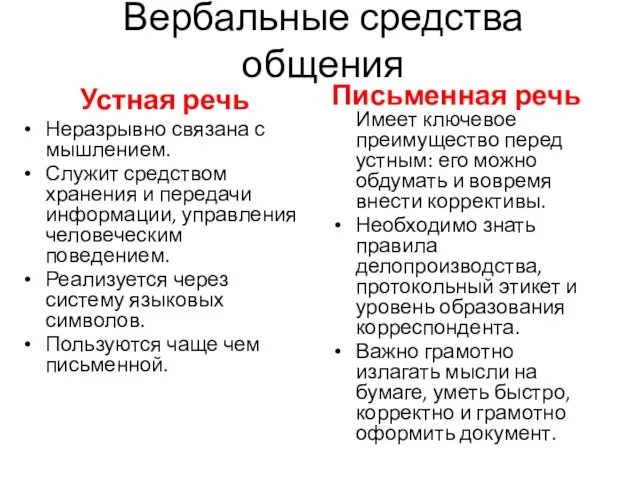 Вербальные средства общения

Устная речь

• Неразрывно связана с мышлением.
• Служит средством хранения и передачи информации, управления человеческим поведением.
• Реализуется через систему языковых символов.
• Пользуются чаще чем письменной.

Письменная речь

Имеет ключевое преимущество перед устным: его можно обдумать и вовремя внести коррективы.
• Необходимо знать правила делопроизводства, протокольный этикет и уровень образования корреспондента.
• Важно грамотно излагать мысли на бумаге, уметь быстро, корректно и грамотно оформить документ.